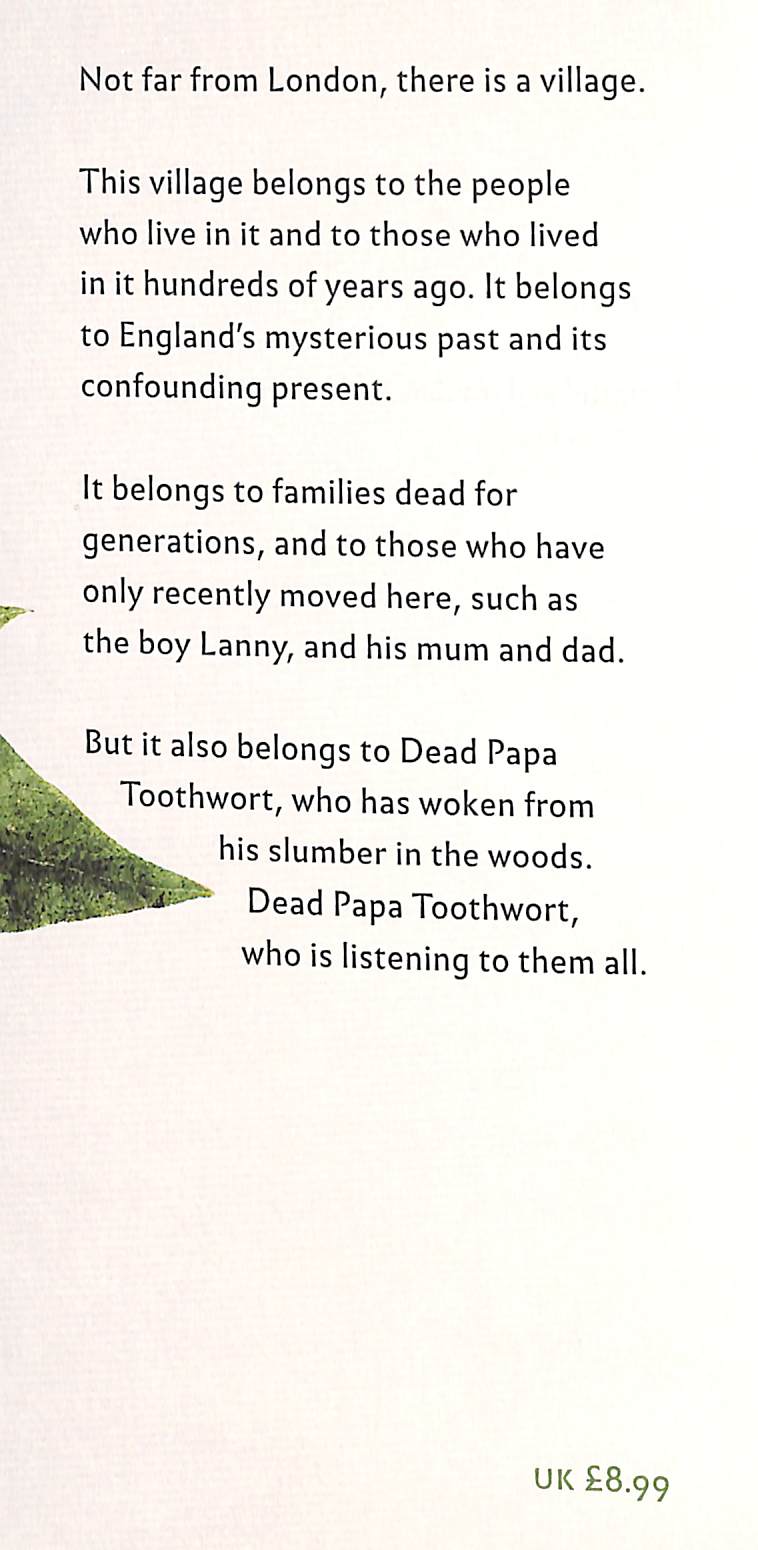 Not far from London, there is a village.

This village belongs to the people who live in it and to those who lived in it hundreds of years ago. It belongs to England's mysterious past and its confounding present.

It belongs to families dead for generations, and to those who have only recently moved here, such as the boy Lanny, and his mum and dad.

But it also belongs to Dead Papa Toothwort, who has woken from his slumber in the woods. Dead Papa Toothwort, who is listening to them all.

UK £8.99